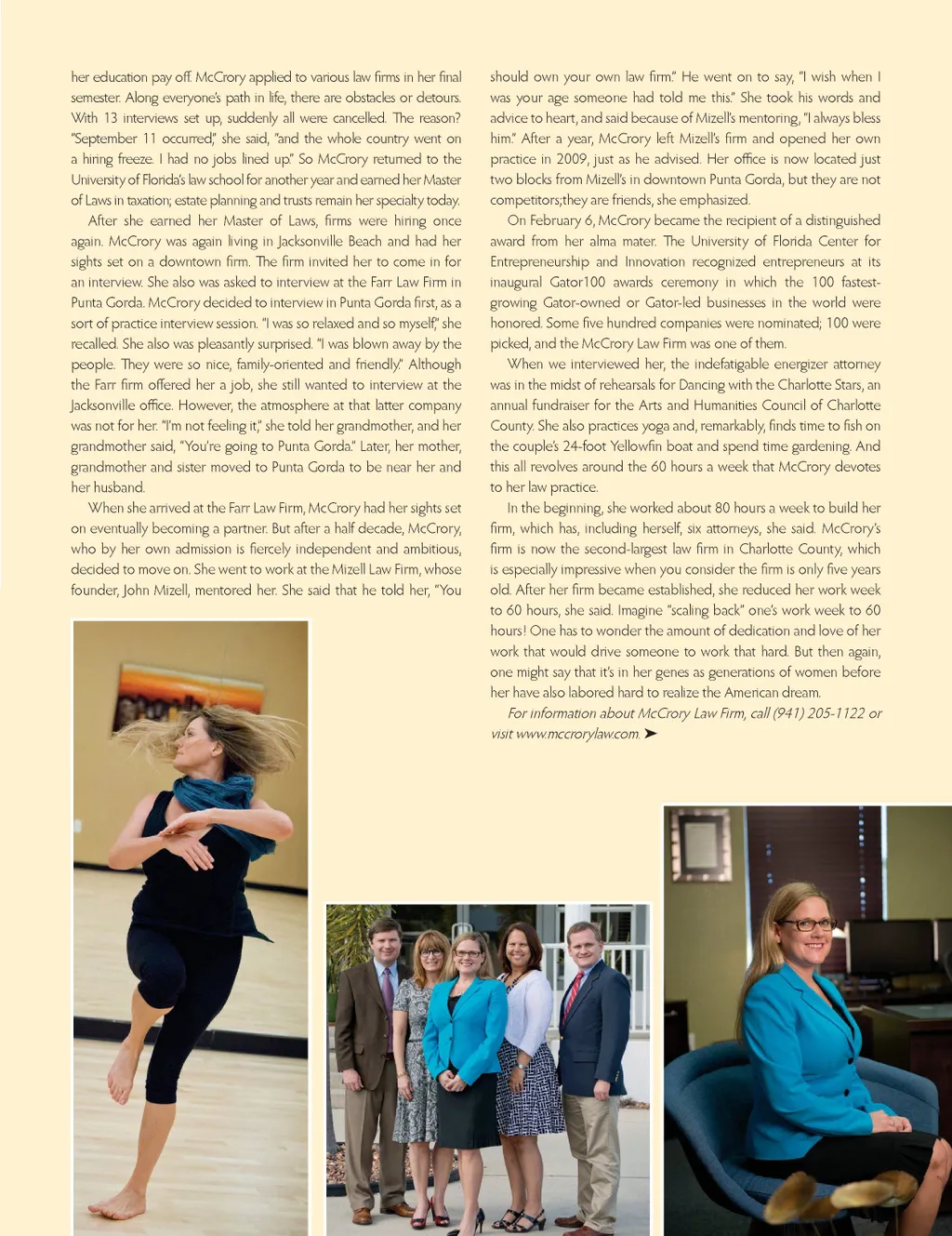 her education pay off. McCrory applied to various law firms in her final semester. Along everyone's path in life, there are obstacles or detours. With 13 interviews set up, suddenly all were cancelled. The reason? "September 11 occurred," she said, "and the whole country went on a hiring freeze. I had no jobs lined up." So McCrory returned to the University of Florida's law school for another year and earned her Master of Laws in taxation; estate planning and trusts remain her specialty today.

After she earned her Master of Laws, firms were hiring once again. McCrory was again living in Jacksonville Beach and had her sights set on a downtown firm. The firm invited her to come in for an interview. She also was asked to interview at the Farr Law Firm in Punta Gorda. McCrory decided to interview in Punta Gorda first, as a sort of practice interview session. "I was so relaxed and so myself," she recalled. She also was pleasantly surprised. "I was blown away by the people. They were so nice, family-oriented and friendly." Although the Farr firm offered her a job, she still wanted to interview at the Jacksonville office. However, the atmosphere at that latter company was not for her. "I'm not feeling it," she told her grandmother, and her grandmother said, "You're going to Punta Gorda." Later, her mother, grandmother and sister moved to Punta Gorda to be near her and her husband.

When she arrived at the Farr Law Firm, McCrory had her sights set on eventually becoming a partner. But after a half decade, McCrory, who by her own admission is fiercely independent and ambitious, decided to move on. She went to work at the Mizell Law Firm, whose founder, John Mizell, mentored her. She said that he told her, "You should own your own law firm." He went on to say, "I wish when I was your age someone had told me this." She took his words and advice to heart, and said because of Mizell's mentoring, "I always bless him." After a year, McCrory left Mizell's firm and opened her own practice in 2009, just as he advised. Her office is now located just two blocks from Mizell's in downtown Punta Gorda, but they are not competitors;they are friends, she emphasized.

On February 6, McCrory became the recipient of a distinguished award from her alma mater. The University of Florida Center for Entrepreneurship and Innovation recognized entrepreneurs at its inaugural Gator100 awards ceremony in which the 100 fastest-growing Gator-owned or Gator-led businesses in the world were honored. Some five hundred companies were nominated; 100 were picked, and the McCrory Law Firm was one of them.

When we interviewed her, the indefatigable energizer attorney was in the midst of rehearsals for Dancing with the Charlotte Stars, an annual fundraiser for the Arts and Humanities Council of Charlotte County. She also practices yoga and, remarkably, finds time to fish on the couple's 24-foot Yellowfin boat and spend time gardening. And this all revolves around the 60 hours a week that McCrory devotes to her law practice.

In the beginning, she worked about 80 hours a week to build her firm, which has, including herself, six attorneys, she said. McCrory's firm is now the second-largest law firm in Charlotte County, which is especially impressive when you consider the firm is only five years old. After her firm became established, she reduced her work week to 60 hours, she said. Imagine "scaling back" one's work week to 60 hours! One has to wonder the amount of dedication and love of her work that would drive someone to work that hard. But then again, one might say that it's in her genes as generations of women before her have also labored hard to realize the American dream.

For information about McCrory Law Firm, call (941) 205-1122 or visit www.mccrorylaw.com. ➤